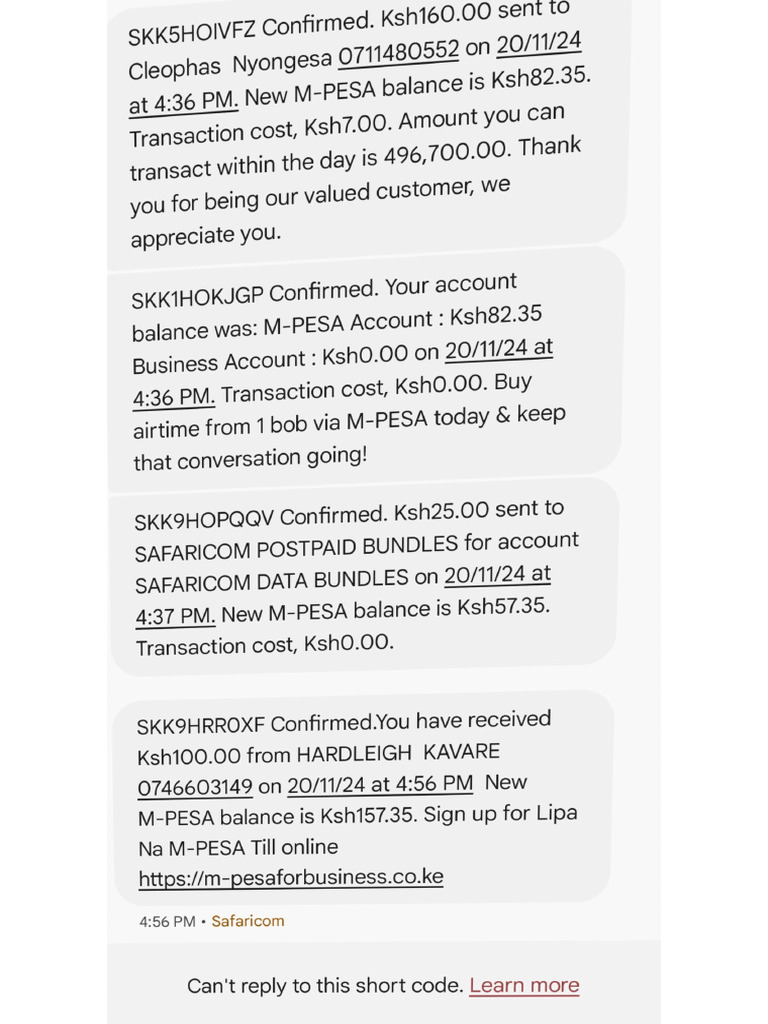 SKK5HOIVFZ Confirmed. Ksh160.00 sent to Cleophas Nyongesa 0711480552 on 20/11/24 at 4:36 PM. New M-PESA balance is Ksh82.35. Transaction cost, Ksh7.00. Amount you can transact within the day is 496,700.00. Thank you for being our valued customer, we appreciate you.

SKK1HOKJGP Confirmed. Your account balance was: M-PESA Account : Ksh82.35 Business Account : Ksh0.00 on 20/11/24 at 4:36 PM. Transaction cost, Ksh0.00. Buy airtime from 1 bob via M-PESA today & keep that conversation going!

SKK9HOPQQV Confirmed. Ksh25.00 sent to SAFARICOM POSTPAID BUNDLES for account SAFARICOM DATA BUNDLES on 20/11/24 at 4:37 PM. New M-PESA balance is Ksh57.35. Transaction cost, Ksh0.00.

SKK9HRR0XF Confirmed.You have received Ksh100.00 from HARDLEIGH KAVARE 0746603149 on 20/11/24 at 4:56 PM New M-PESA balance is Ksh157.35. Sign up for Lipa Na M-PESA Till online https://m-pesaforbusiness.co.ke

4:56 PM • Safaricom

Can't reply to this short code. Learn more